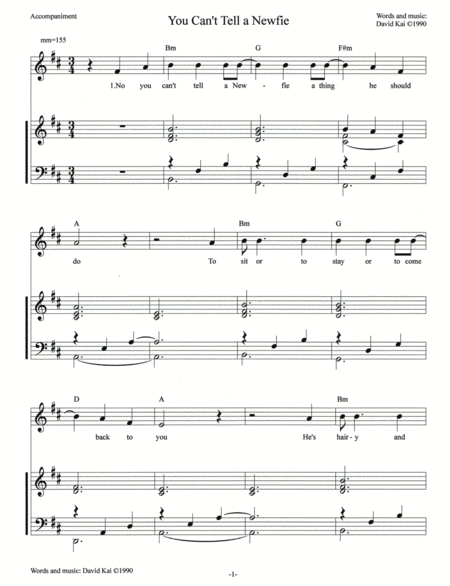 Accompaniment

You Can't Tell a Newfie

Words and music:
David Kai ©1990

mm=155

Bm G F#m

1.No you can't tell a New - fie a thing he should

A Bm G

do To sit or to stay or to come

D A Bm

back to you He's hair - y and

Words and music: David Kai ©1990

-1-